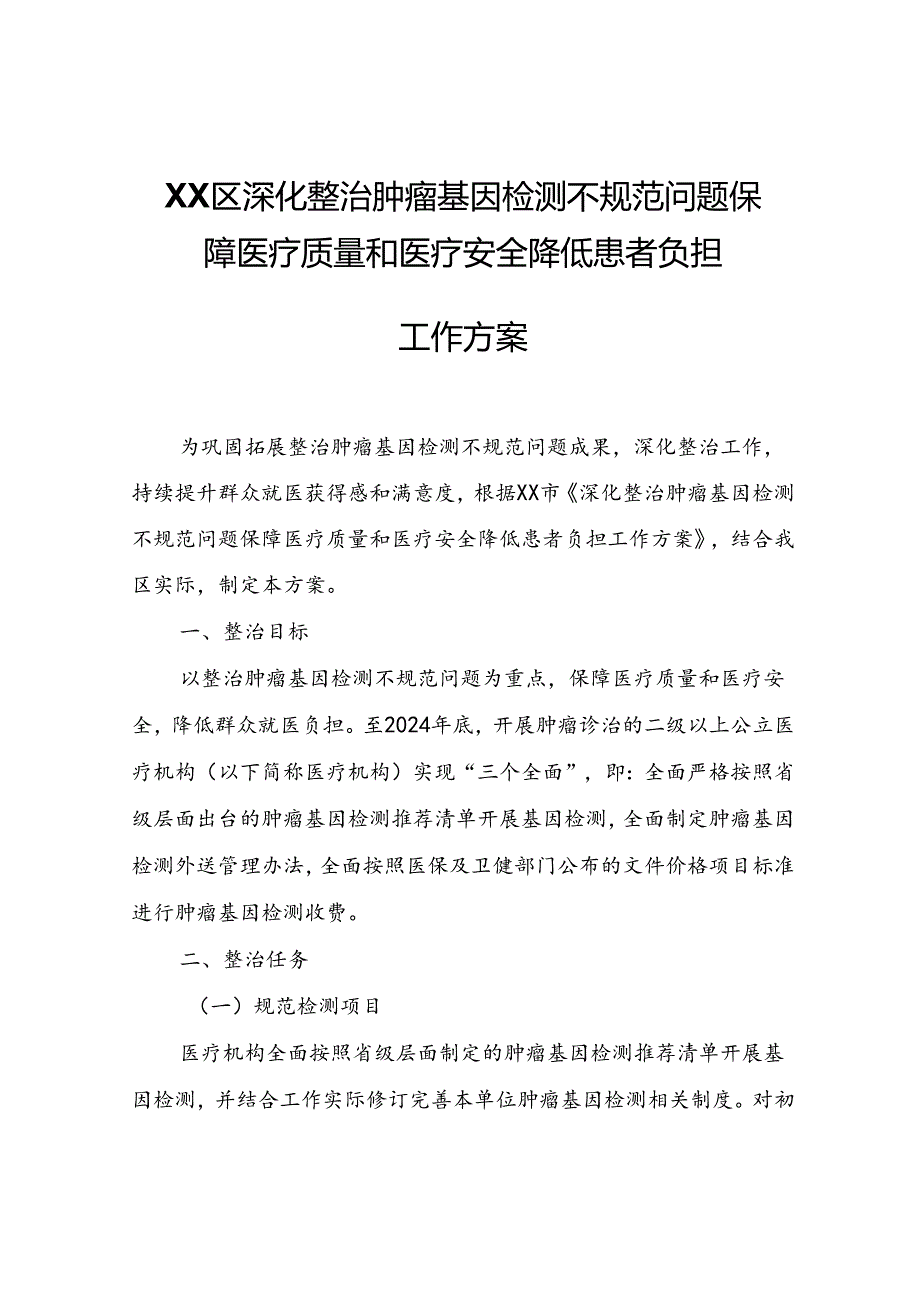 XX区深化整治肿瘤基因检测不规范问题保障医疗质量和医疗安全降低患者负担

工作方案

为巩固拓展整治肿瘤基因检测不规范问题成果，深化整治工作，持续提升群众就医获得感和满意度，根据XX市《深化整治肿瘤基因检测不规范问题保障医疗质量和医疗安全降低患者负担工作方案》，结合我区实际，制定本方案。

一、整治目标

以整治肿瘤基因检测不规范问题为重点，保障医疗质量和医疗安全，降低群众就医负担。至2024年底，开展肿瘤诊治的二级以上公立医疗机构（以下简称医疗机构）实现“三个全面”，即：全面严格按照省级层面出台的肿瘤基因检测推荐清单开展基因检测，全面制定肿瘤基因检测外送管理办法，全面按照医保及卫健部门公布的文件价格项目标准进行肿瘤基因检测收费。

二、整治任务

（一）规范检测项目

医疗机构全面按照省级层面制定的肿瘤基因检测推荐清单开展基因检测，并结合工作实际修订完善本单位肿瘤基因检测相关制度。对初